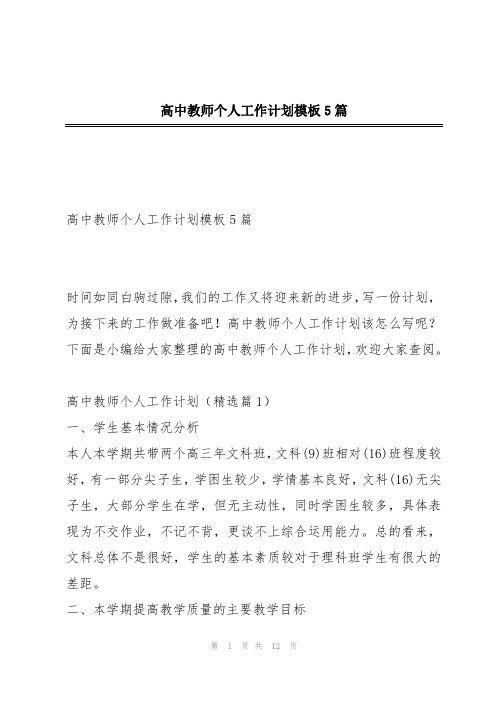 高中教师个人工作计划模板5篇

高中教师个人工作计划模板5篇

时间如同白驹过隙,我们的工作又将迎来新的进步,写一份计划,为接下来的工作做准备吧!高中教师个人工作计划该怎么写呢?下面是小编给大家整理的高中教师个人工作计划,欢迎大家查阅。

高中教师个人工作计划(精选篇1)
一、学生基本情况分析
本人本学期共带两个高三年文科班,文科(9)班相对(16)班程度较好,有一部分尖子生,学困生较少,学情基本良好,文科(16)无尖子生,大部分学生在学,但无主动性,同时学困生较多,具体表现为不交作业,不记不背,更谈不上综合运用能力。总的看来,文科总体不是很好,学生的基本素质较对于理科班学生有很大的差距。
二、本学期提高教学质量的主要教学目标

第 1 页 共 12 页